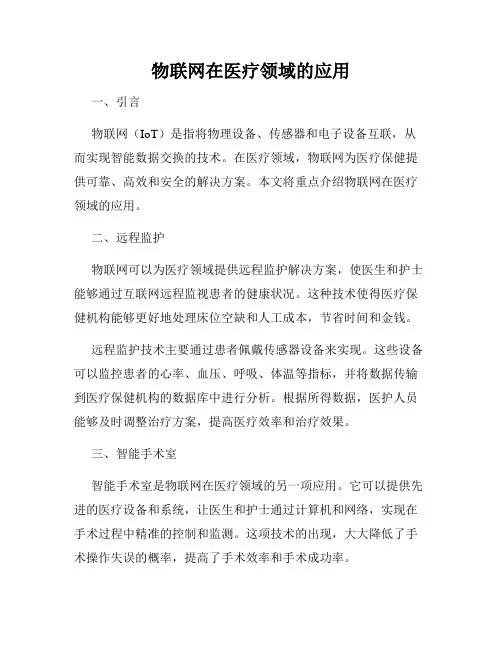 物联网在医疗领域的应用

一、引言

物联网（IoT）是指将物理设备、传感器和电子设备互联，从而实现智能数据交换的技术。在医疗领域，物联网为医疗保健提供可靠、高效和安全的解决方案。本文将重点介绍物联网在医疗领域的应用。

二、远程监护

物联网可以为医疗领域提供远程监护解决方案，使医生和护士能够通过互联网远程监视患者的健康状况。这种技术使得医疗保健机构能够更好地处理床位空缺和人工成本，节省时间和金钱。

远程监护技术主要通过患者佩戴传感器设备来实现。这些设备可以监控患者的心率、血压、呼吸、体温等指标，并将数据传输到医疗保健机构的数据库中进行分析。根据所得数据，医护人员能够及时调整治疗方案，提高医疗效率和治疗效果。

三、智能手术室

智能手术室是物联网在医疗领域的另一项应用。它可以提供先进的医疗设备和系统，让医生和护士通过计算机和网络，实现在手术过程中精准的控制和监测。这项技术的出现，大大降低了手术操作失误的概率，提高了手术效率和手术成功率。